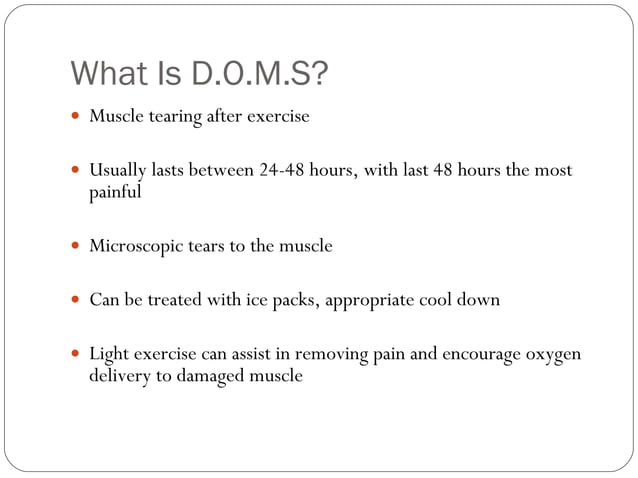 What Is D.O.M.S?

- Muscle tearing after exercise

- Usually lasts between 24-48 hours, with last 48 hours the most painful

- Microscopic tears to the muscle

- Can be treated with ice packs, appropriate cool down

- Light exercise can assist in removing pain and encourage oxygen delivery to damaged muscle